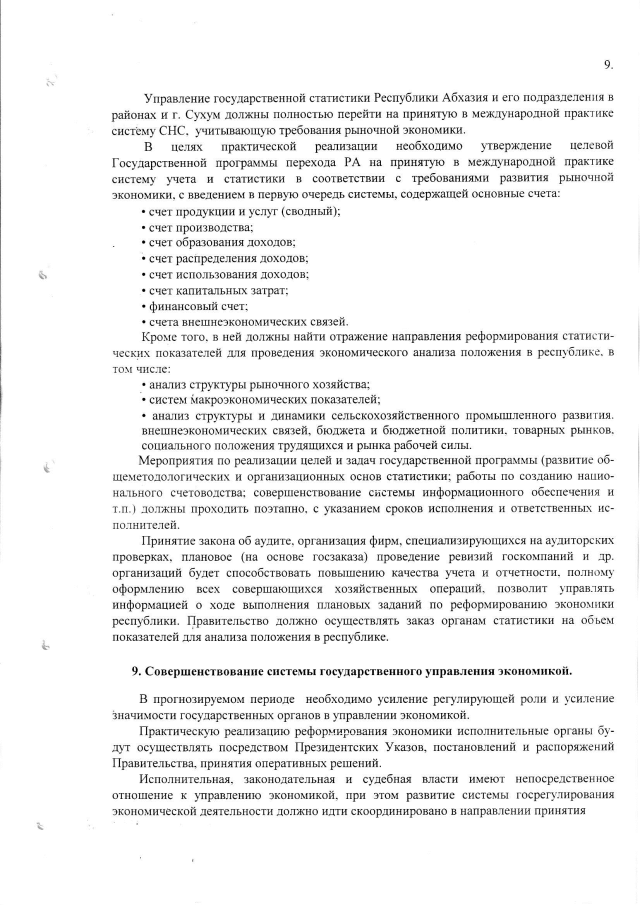 9.

Управление государственной статистики Республики Абхазия и его подразделения в районах и г. Сухум должны полностью перейти на принятую в международной практике систему СНС, учитывающую требования рыночной экономики.

В целях практической реализации необходимо утверждение целевой Государственной программы перехода РА на принятую в международной практике систему учета и статистики в соответствии с требованиями развития рыночной экономики, с введением в первую очередь системы, содержащей основные счета:

• счет продукции и услуг (сводный);
• счет производства;
• счет образования доходов;
• счет распределения доходов;
• счет использования доходов;
• счет капитальных затрат;
• финансовый счет;
• счета внешнеэкономических связей.

Кроме того, в ней должны найти отражение направления реформирования статистических показателей для проведения экономического анализа положения в республике, в том числе:

• анализ структуры рыночного хозяйства;
• систем макроэкономических показателей;
• анализ структуры и динамики сельскохозяйственного промышленного развития, внешнеэкономических связей, бюджета и бюджетной политики, товарных рынков, социального положения трудящихся и рынка рабочей силы.

Мероприятия по реализации целей и задач государственной программы (развитие общеметодологических и организационных основ статистики; работы по созданию национального счетоводства; совершенствование системы информационного обеспечения и т.п.) должны проходить поэтапно, с указанием сроков исполнения и ответственных исполнителей.

Принятие закона об аудите, организация фирм, специализирующихся на аудиторских проверках, плановое (на основе госзаказа) проведение ревизий госкомпаний и др. организаций будет способствовать повышению качества учета и отчетности, полному оформлению всех совершающихся хозяйственных операций, позволит управлять информацией о ходе выполнения плановых заданий по реформированию экономики республики. Правительство должно осуществлять заказ органам статистики на объем показателей для анализа положения в республике.

9. Совершенствование системы государственного управления экономикой.

В прогнозируемом периоде необходимо усиление регулирующей роли и усиление значимости государственных органов в управлении экономикой.

Практическую реализацию реформирования экономики исполнительные органы будут осуществлять посредством Президентских Указов, постановлений и распоряжений Правительства, принятия оперативных решений.

Исполнительная, законодательная и судебная власти имеют непосредственное отношение к управлению экономикой, при этом развитие системы госрегулирования экономической деятельности должно идти скоординировано в направлении принятия